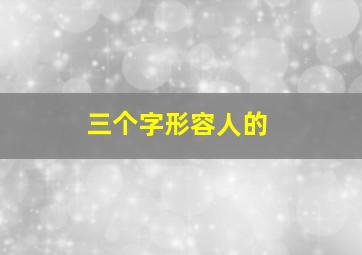 三个字形容人的